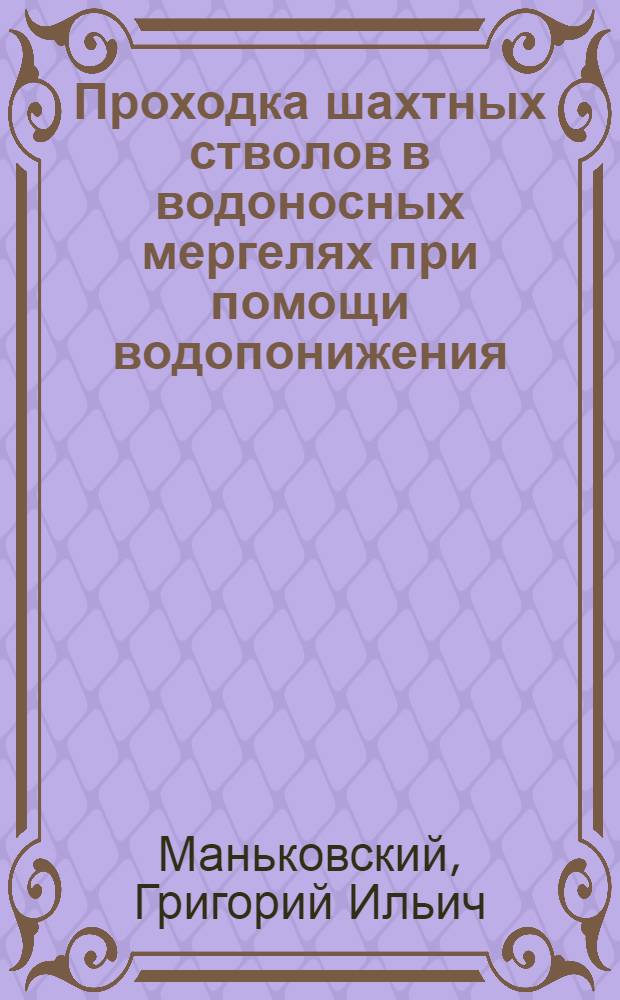 Проходка шахтных стволов в водоносных мергелях при помощи водопонижения

Маньковский, Григорий Ильич